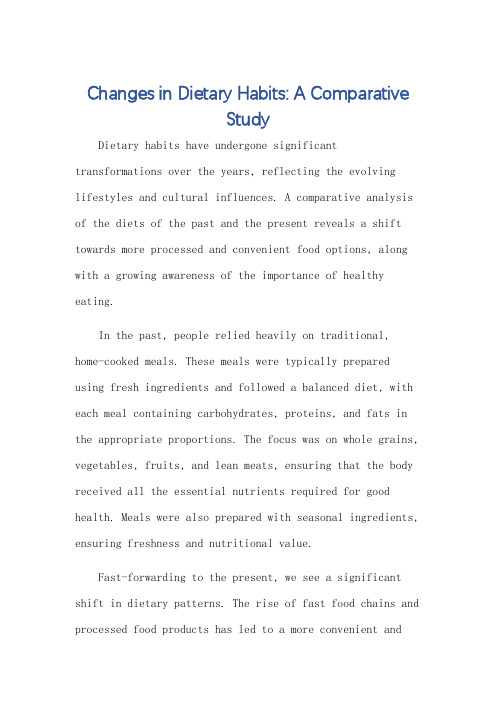 Changes in Dietary Habits: A Comparative Study

Dietary habits have undergone significant transformations over the years, reflecting the evolving lifestyles and cultural influences. A comparative analysis of the diets of the past and the present reveals a shift towards more processed and convenient food options, along with a growing awareness of the importance of healthy eating.

In the past, people relied heavily on traditional, home-cooked meals. These meals were typically prepared using fresh ingredients and followed a balanced diet, with each meal containing carbohydrates, proteins, and fats in the appropriate proportions. The focus was on whole grains, vegetables, fruits, and lean meats, ensuring that the body received all the essential nutrients required for good health. Meals were also prepared with seasonal ingredients, ensuring freshness and nutritional value.

Fast-forwarding to the present, we see a significant shift in dietary patterns. The rise of fast food chains and processed food products has led to a more convenient and